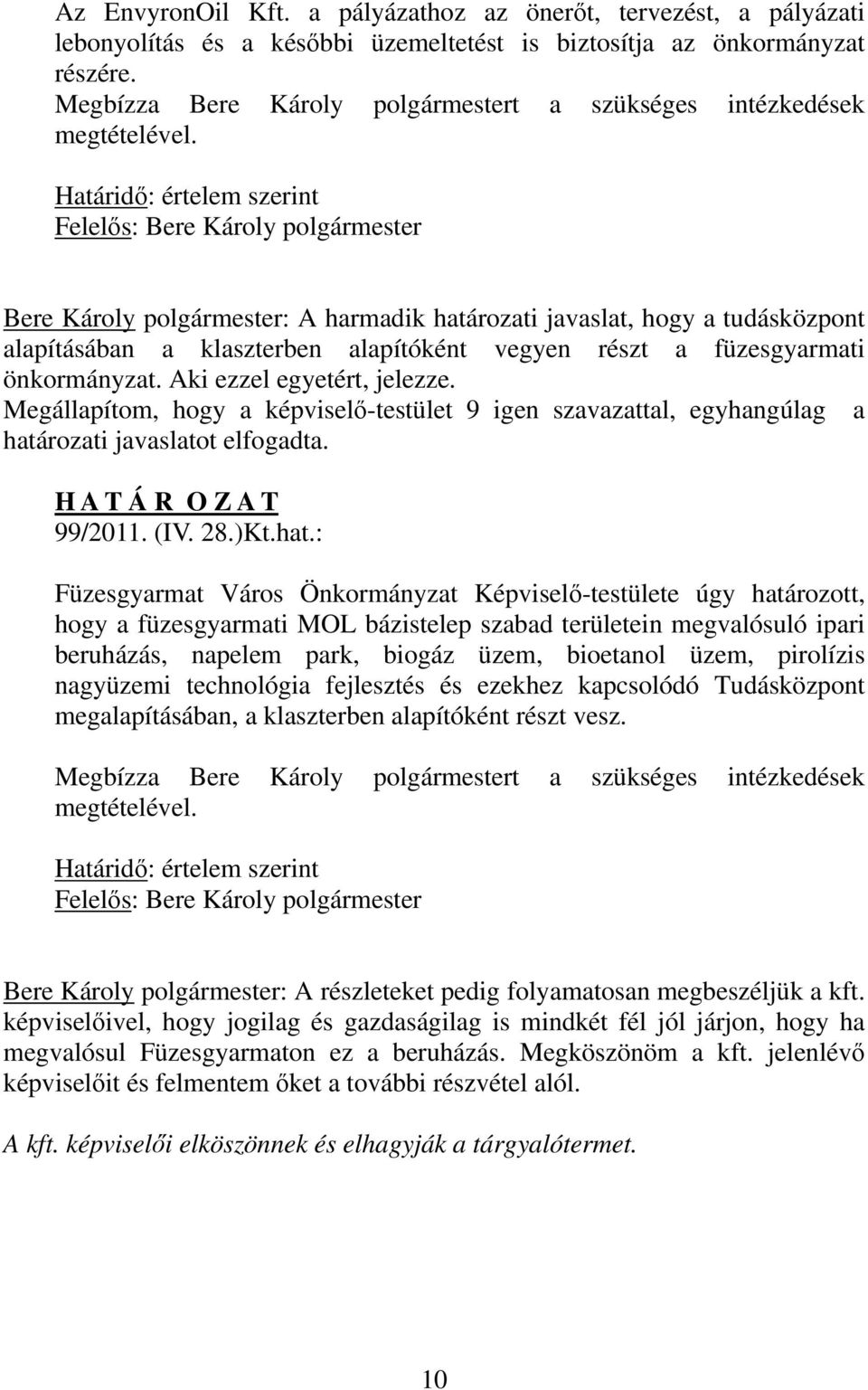 Az EnvyronOil Kft. a pályázathoz az önerőt, tervezést, a pályázati lebonyolítás és a későbbi üzemeltetést is biztosítja az önkormányzat részére.
Megbízza Bere Károly polgármestert a szükséges intézkedések megtételével.

Határidő: értelem szerint
Felelős: Bere Károly polgármester

Bere Károly polgármester: A harmadik határozati javaslat, hogy a tudásközpont alapításában a klaszterben alapítóként vegyen részt a füzesgyarmati önkormányzat. Aki ezzel egyetért, jelezze.
Megállapítom, hogy a képviselő-testület 9 igen szavazattal, egyhangúlag a határozati javaslatot elfogadta.

H A T Á R O Z A T
99/2011. (IV. 28.)Kt.hat.:

Füzesgyarmat Város Önkormányzat Képviselő-testülete úgy határozott, hogy a füzesgyarmati MOL bázistelep szabad területein megvalósuló ipari beruházás, napelem park, biogáz üzem, bioetanol üzem, pirolízis nagyüzemi technológia fejlesztés és ezekhez kapcsolódó Tudásközpont megalapításában, a klaszterben alapítóként részt vesz.

Megbízza Bere Károly polgármestert a szükséges intézkedések megtételével.

Határidő: értelem szerint
Felelős: Bere Károly polgármester

Bere Károly polgármester: A részleteket pedig folyamatosan megbeszéljük a kft. képviselőivel, hogy jogilag és gazdaságilag is mindkét fél jól járjon, hogy ha megvalósul Füzesgyarmaton ez a beruházás. Megköszönöm a kft. jelenlévő képviselőit és felmentem őket a további részvétel alól.

A kft. képviselői elköszönnek és elhagyják a tárgyalótermet.

10